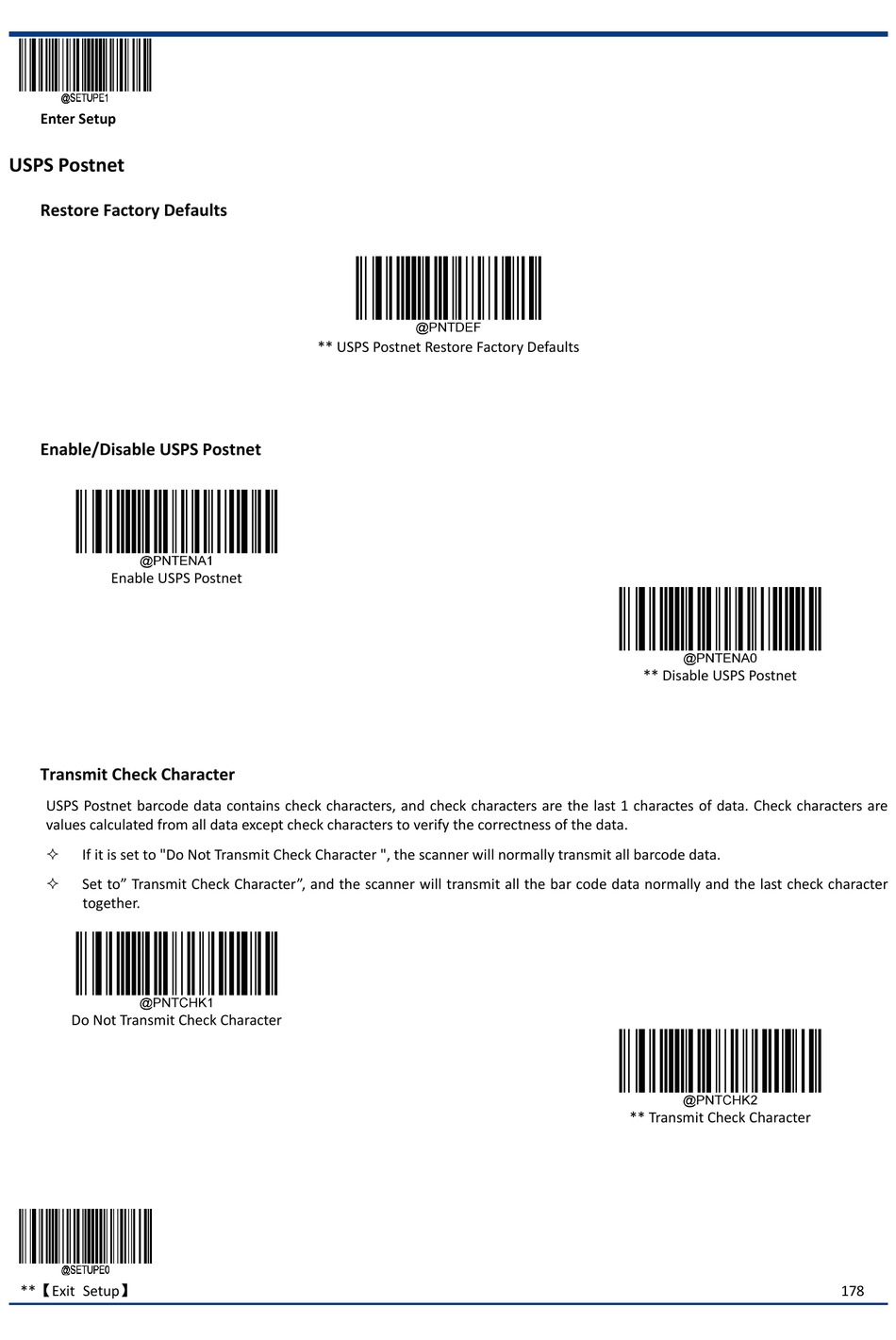 @SETUPE1
Enter Setup

USPS Postnet

Restore Factory Defaults

@PNTDEF
** USPS Postnet Restore Factory Defaults

Enable/Disable USPS Postnet

@PNTENA1
Enable USPS Postnet

@PNTENA0
** Disable USPS Postnet

Transmit Check Character

USPS Postnet barcode data contains check characters, and check characters are the last 1 charactes of data. Check characters are values calculated from all data except check characters to verify the correctness of the data.

✧ If it is set to "Do Not Transmit Check Character ", the scanner will normally transmit all barcode data.

✧ Set to” Transmit Check Character”, and the scanner will transmit all the bar code data normally and the last check character together.

@PNTCHK1
Do Not Transmit Check Character

@PNTCHK2
** Transmit Check Character

@SETUPE0
**【Exit Setup】

178